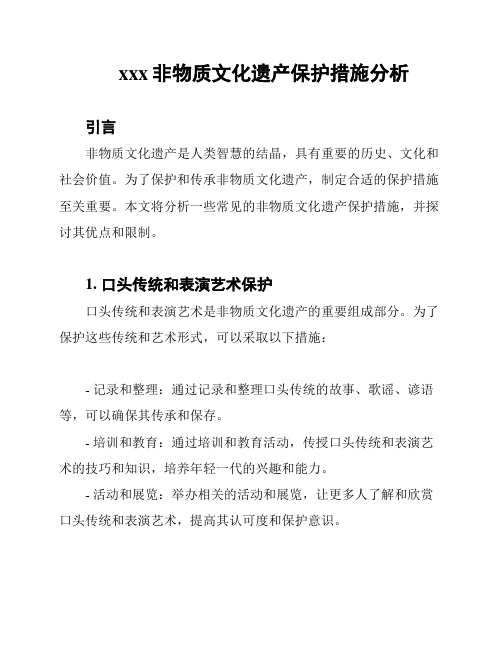 xxx 非物质文化遗产保护措施分析

引言

非物质文化遗产是人类智慧的结晶，具有重要的历史、文化和社会价值。为了保护和传承非物质文化遗产，制定合适的保护措施至关重要。本文将分析一些常见的非物质文化遗产保护措施，并探讨其优点和限制。

1. 口头传统和表演艺术保护

口头传统和表演艺术是非物质文化遗产的重要组成部分。为了保护这些传统和艺术形式，可以采取以下措施：

- 记录和整理：通过记录和整理口头传统的故事、歌谣、谚语等，可以确保其传承和保存。

- 培训和教育：通过培训和教育活动，传授口头传统和表演艺术的技巧和知识，培养年轻一代的兴趣和能力。

- 活动和展览：举办相关的活动和展览，让更多人了解和欣赏口头传统和表演艺术，提高其认可度和保护意识。